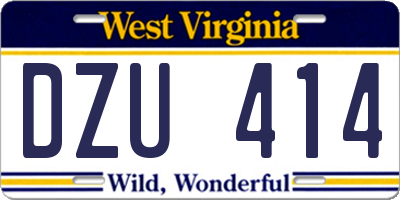 West Virginia

DZU 414

Wild, Wonderful